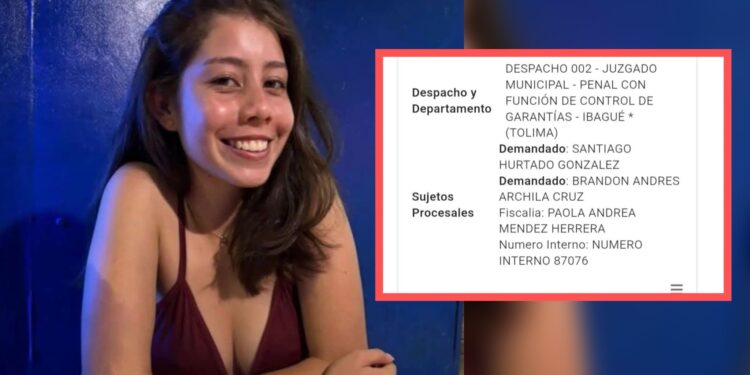 | | |
|---|---|
| Despacho y Departamento | DESPACHO 002 - JUZGADO MUNICIPAL - PENAL CON FUNCIÓN DE CONTROL DE GARANTÍAS - IBAGUÉ * (TOLIMA) |
| Sujetos Procesales | **Demandado**: SANTIAGO HURTADO GONZALEZ **Demandado**: BRANDON ANDRES ARCHILA CRUZ Fiscalia: PAOLA ANDREA MENDEZ HERRERA Numero Interno: NUMERO INTERNO 87076 |